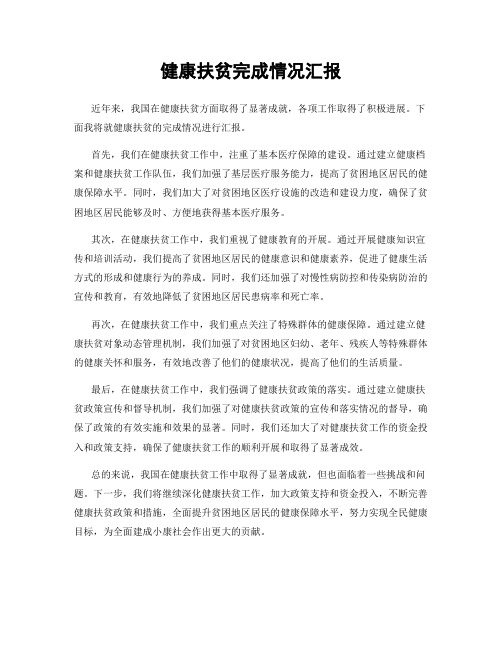 健康扶贫完成情况汇报

近年来，我国在健康扶贫方面取得了显著成就，各项工作取得了积极进展。下面我将就健康扶贫的完成情况进行汇报。

首先，我们在健康扶贫工作中，注重了基本医疗保障的建设。通过建立健康档案和健康扶贫工作队伍，我们加强了基层医疗服务能力，提高了贫困地区居民的健康保障水平。同时，我们加大了对贫困地区医疗设施的改造和建设力度，确保了贫困地区居民能够及时、方便地获得基本医疗服务。

其次，在健康扶贫工作中，我们重视了健康教育的开展。通过开展健康知识宣传和培训活动，我们提高了贫困地区居民的健康意识和健康素养，促进了健康生活方式的形成和健康行为的养成。同时，我们还加强了对慢性病防控和传染病防治的宣传和教育，有效地降低了贫困地区居民患病率和死亡率。

再次，在健康扶贫工作中，我们重点关注了特殊群体的健康保障。通过建立健康扶贫对象动态管理机制，我们加强了对贫困地区妇幼、老年、残疾人等特殊群体的健康关怀和服务，有效地改善了他们的健康状况，提高了他们的生活质量。

最后，在健康扶贫工作中，我们强调了健康扶贫政策的落实。通过建立健康扶贫政策宣传和督导机制，我们加强了对健康扶贫政策的宣传和落实情况的督导，确保了政策的有效实施和效果的显著。同时，我们还加大了对健康扶贫工作的资金投入和政策支持，确保了健康扶贫工作的顺利开展和取得了显著成效。

总的来说，我国在健康扶贫工作中取得了显著成就，但也面临着一些挑战和问题。下一步，我们将继续深化健康扶贫工作，加大政策支持和资金投入，不断完善健康扶贫政策和措施，全面提升贫困地区居民的健康保障水平，努力实现全民健康目标，为全面建成小康社会作出更大的贡献。